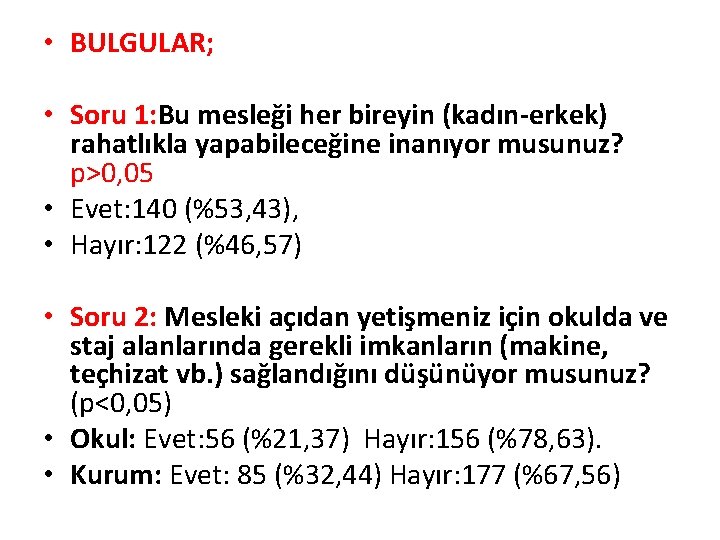 • BULGULAR;

• Soru 1:Bu mesleği her bireyin (kadın-erkek) rahatlıkla yapabileceğine inanıyor musunuz? p>0,05
• Evet:140 (%53,43),
• Hayır:122 (%46,57)

• Soru 2: Mesleki açıdan yetişmeniz için okulda ve staj alanlarında gerekli imkanların (makine, teçhizat vb.) sağlandığını düşünüyor musunuz? (p<0,05)
• Okul: Evet:56 (%21,37) Hayır:156 (%78,63).
• Kurum: Evet: 85 (%32,44) Hayır:177 (%67,56)